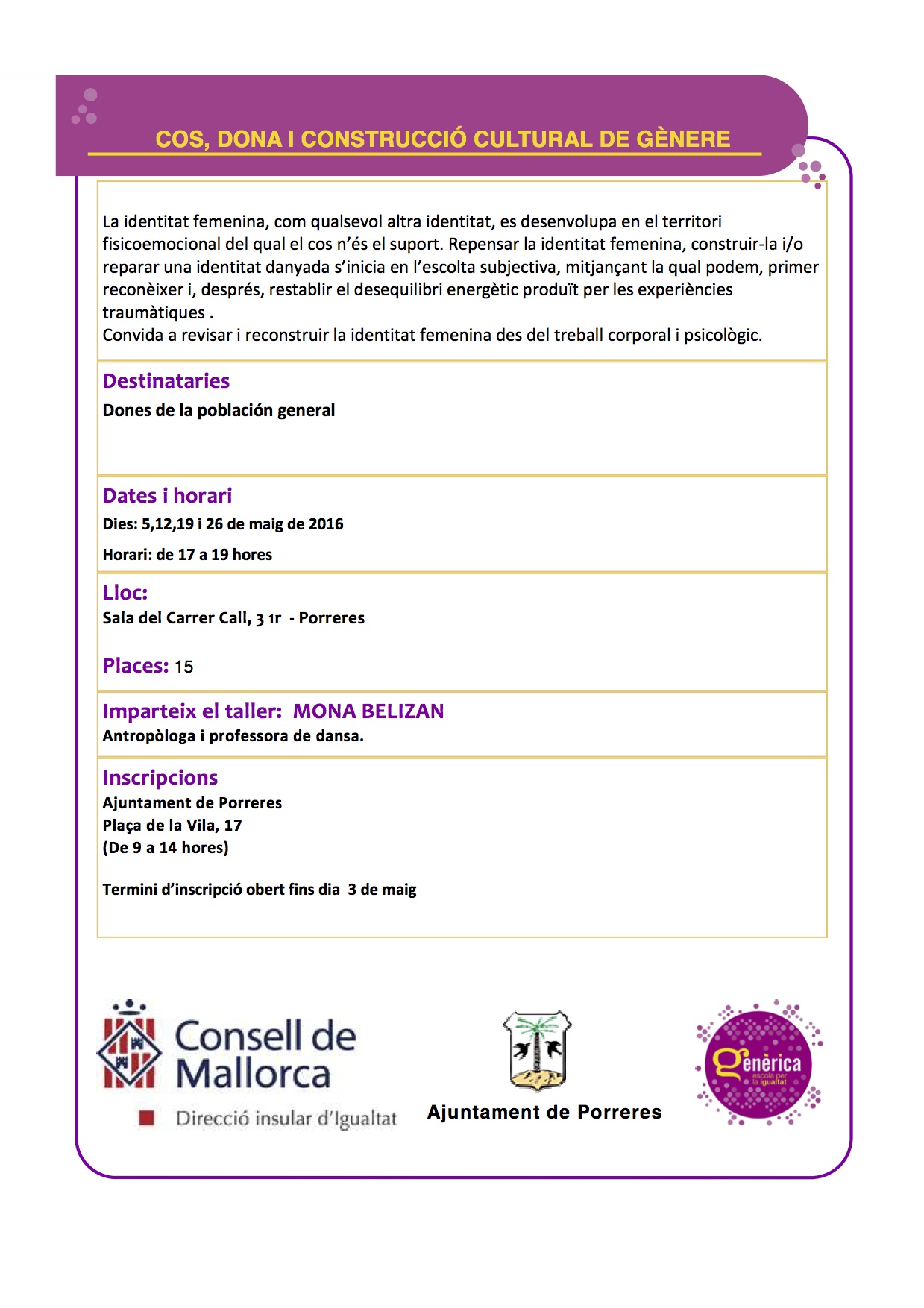 COS, DONA I CONSTRUCCIÓ CULTURAL DE GÈNERE

La identitat femenina, com qualsevol altra identitat, es desenvolupa en el territori fisicoemocional del qual el cos n'és el suport. Repensar la identitat femenina, construir-la i/o reparar una identitat danyada s'inicia en l'escolta subjectiva, mitjançant la qual podem, primer reconèixer i, després, restablir el desequilibri energètic produït per les experiències traumàtiques .
Convida a revisar i reconstruir la identitat femenina des del treball corporal i psicològic.

Destinataries
Dones de la población general

Dates i horari
Dies: 5,12,19 i 26 de maig de 2016
Horari: de 17 a 19 hores

Lloc:
Sala del Carrer Call, 3 1r - Porreres

Places: 15

Imparteix el taller: MONA BELIZAN
Antropòloga i professora de dansa.

Inscripcions
Ajuntament de Porreres
Plaça de la Vila, 17
(De 9 a 14 hores)

Termini d'inscripció obert fins dia 3 de maig

Consell de Mallorca
Direcció insular d'Igualtat

Ajuntament de Porreres

genèrica
escola per la igualtat